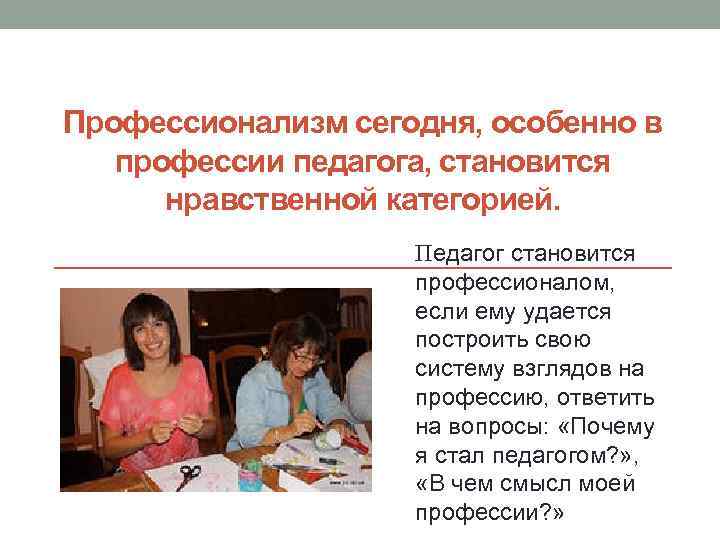 Профессионализм сегодня, особенно в профессии педагога, становится нравственной категорией.

Педагог становится профессионалом, если ему удается построить свою систему взглядов на профессию, ответить на вопросы: «Почему я стал педагогом?», «В чем смысл моей профессии?»